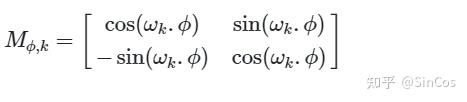 $M_{\phi,k} = \begin{bmatrix} \cos(\omega_k.\phi) & \sin(\omega_k.\phi) \\ -\sin(\omega_k.\phi) & \cos(\omega_k.\phi) \end{bmatrix}$

知乎 @SinCos